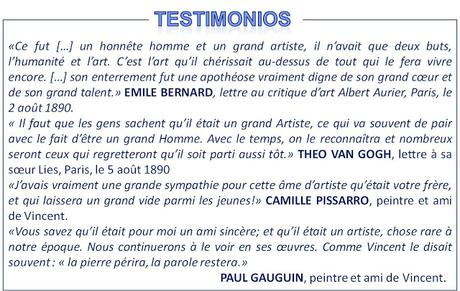 TESTIMONIOS

«Ce fut […] un honnête homme et un grand artiste, il n'avait que deux buts, l'humanité et l'art. C'est l'art qu'il chérissait au-dessus de tout qui le fera vivre encore. […] son enterrement fut une apothéose vraiment digne de son grand cœur et de son grand talent.» EMILE BERNARD, lettre au critique d'art Albert Aurier, Paris, le 2 août 1890.

« Il faut que les gens sachent qu'il était un grand Artiste, ce qui va souvent de pair avec le fait d'être un grand Homme. Avec le temps, on le reconnaîtra et nombreux seront ceux qui regretteront qu'il soit parti aussi tôt.» THEO VAN GOGH, lettre à sa sœur Lies, Paris, le 5 août 1890

«J'avais vraiment une grande sympathie pour cette âme d'artiste qu'était votre frère, et qui laissera un grand vide parmi les jeunes!» CAMILLE PISSARRO, peintre et ami de Vincent.

«Vous savez qu'il était pour moi un ami sincère; et qu'il était un artiste, chose rare à notre époque. Nous continuerons à le voir en ses œuvres. Comme Vincent le disait souvent : « la pierre périra, la parole restera.»

PAUL GAUGUIN, peintre et ami de Vincent.